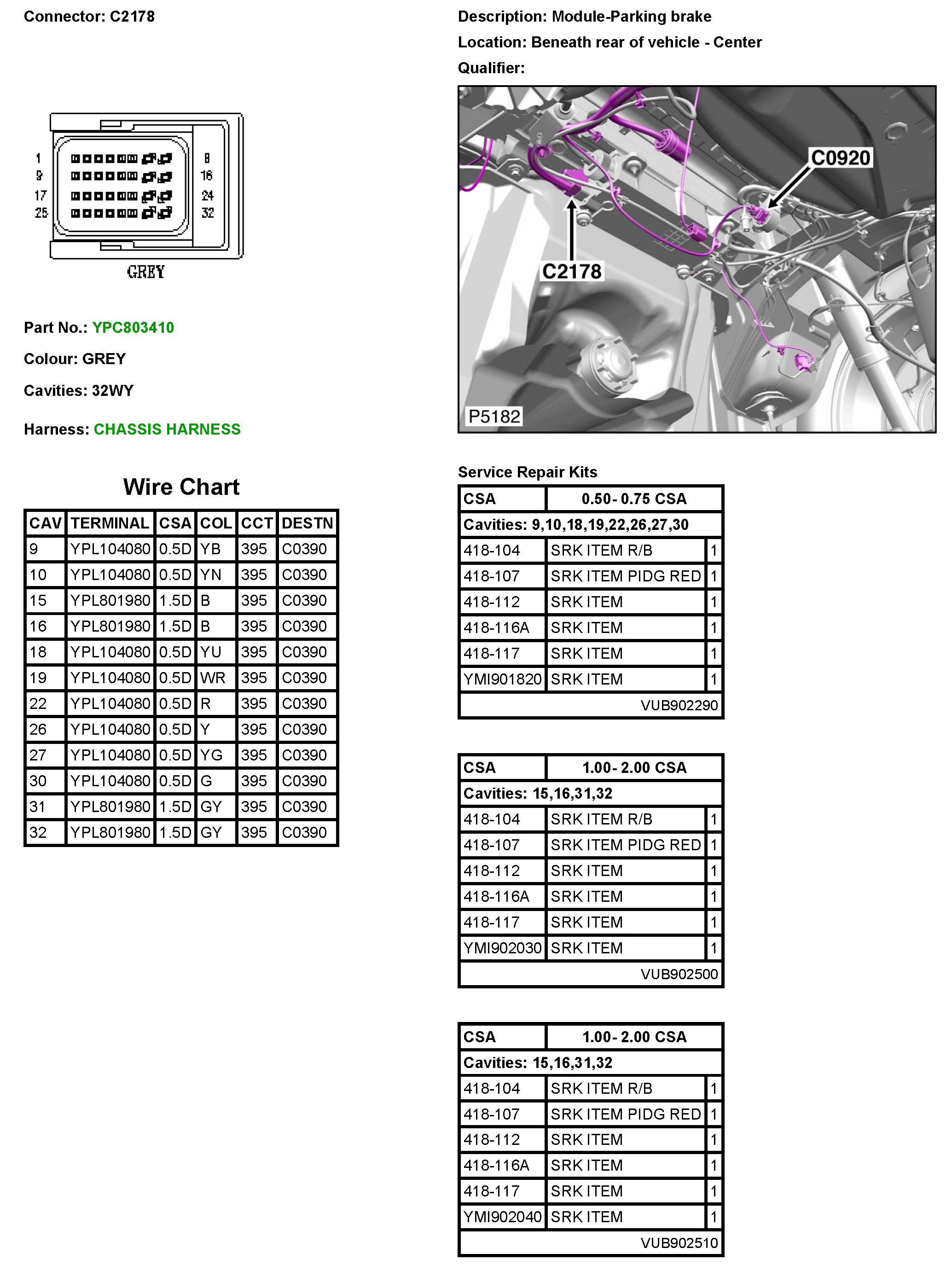 Connector: C2178

1 9 17 25 8 16 24 32

GREY

Part No.: YPC803410

Colour: GREY

Cavities: 32WY

Harness: CHASSIS HARNESS

Wire Chart

| CAV | TERMINAL | CSA | COL | CCT | DESTN |
|---|---|---|---|---|---|
| 9 | YPL104080 | 0.5D | YB | 395 | C0390 |
| 10 | YPL104080 | 0.5D | YN | 395 | C0390 |
| 15 | YPL801980 | 1.5D | B | 395 | C0390 |
| 16 | YPL801980 | 1.5D | B | 395 | C0390 |
| 18 | YPL104080 | 0.5D | YU | 395 | C0390 |
| 19 | YPL104080 | 0.5D | WR | 395 | C0390 |
| 22 | YPL104080 | 0.5D | R | 395 | C0390 |
| 26 | YPL104080 | 0.5D | Y | 395 | C0390 |
| 27 | YPL104080 | 0.5D | YG | 395 | C0390 |
| 30 | YPL104080 | 0.5D | G | 395 | C0390 |
| 31 | YPL801980 | 1.5D | GY | 395 | C0390 |
| 32 | YPL801980 | 1.5D | GY | 395 | C0390 |

Description: Module-Parking brake

Location: Beneath rear of vehicle - Center

Qualifier:

C0920

C2178

P5182

Service Repair Kits

| CSA | 0.50- 0.75 CSA | |
|---|---|---|
| Cavities: 9,10,18,19,22,26,27,30 | | |
| 418-104 | SRK ITEM R/B | 1 |
| 418-107 | SRK ITEM PIDG RED | 1 |
| 418-112 | SRK ITEM | 1 |
| 418-116A | SRK ITEM | 1 |
| 418-117 | SRK ITEM | 1 |
| YMI901820 | SRK ITEM | 1 |
| | VUB902290 | |

| CSA | 1.00- 2.00 CSA | |
|---|---|---|
| Cavities: 15,16,31,32 | | |
| 418-104 | SRK ITEM R/B | 1 |
| 418-107 | SRK ITEM PIDG RED | 1 |
| 418-112 | SRK ITEM | 1 |
| 418-116A | SRK ITEM | 1 |
| 418-117 | SRK ITEM | 1 |
| YMI902030 | SRK ITEM | 1 |
| | VUB902500 | |

| CSA | 1.00- 2.00 CSA | |
|---|---|---|
| Cavities: 15,16,31,32 | | |
| 418-104 | SRK ITEM R/B | 1 |
| 418-107 | SRK ITEM PIDG RED | 1 |
| 418-112 | SRK ITEM | 1 |
| 418-116A | SRK ITEM | 1 |
| 418-117 | SRK ITEM | 1 |
| YMI902040 | SRK ITEM | 1 |
| | VUB902510 | |